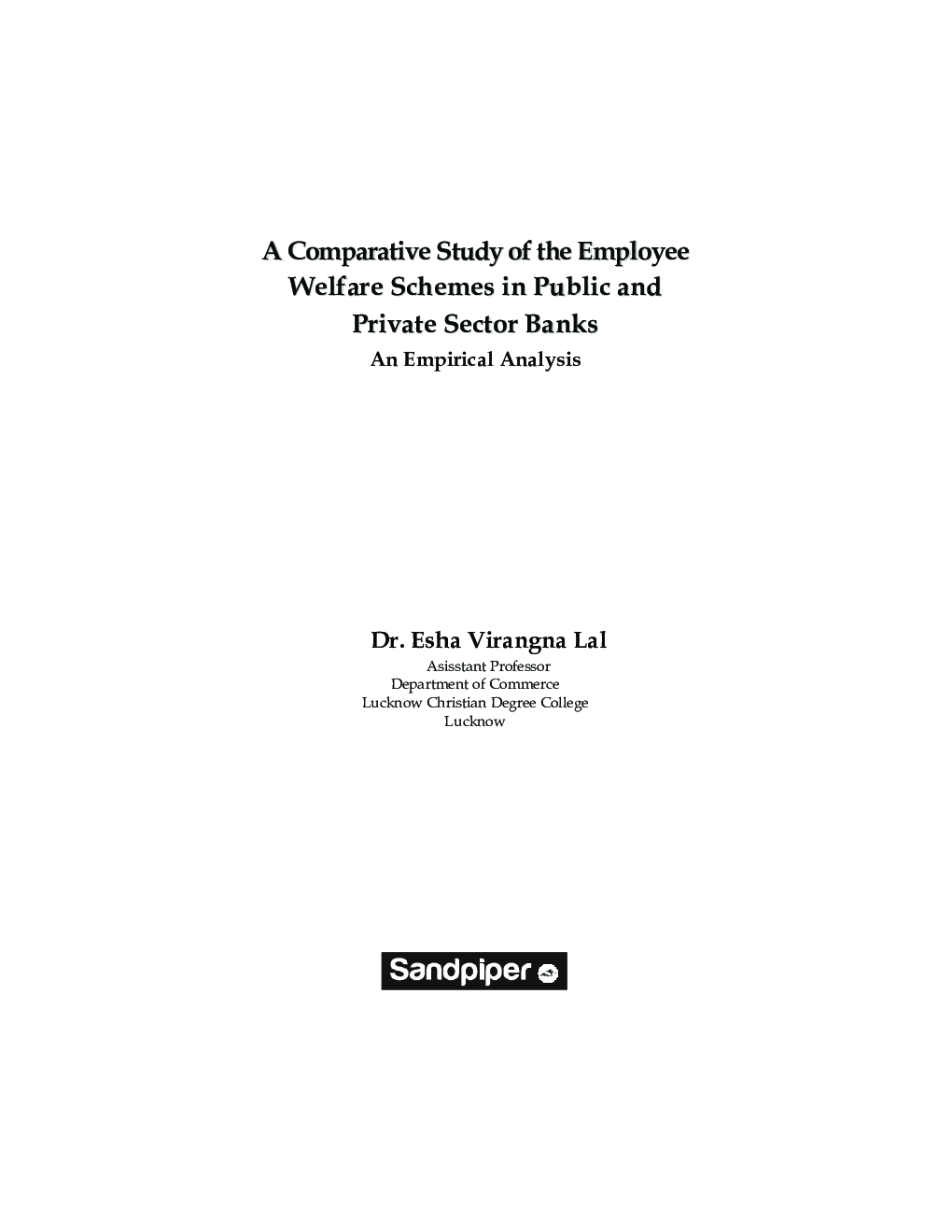 A Comparative Study of the Employee Welfare Schemes in Public and Private Sector Banks

An Empirical Analysis

Dr. Esha Virangna Lal

Asisstant Professor
Department of Commerce
Lucknow Christian Degree College
Lucknow

Sandpiper